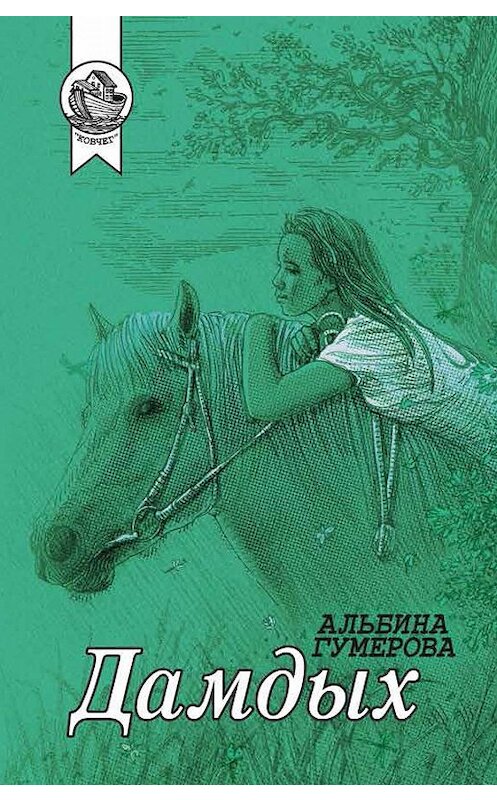 "КОВЧЕГ"

АЛЬБИНА ГУМЕРОВА

Дамдых